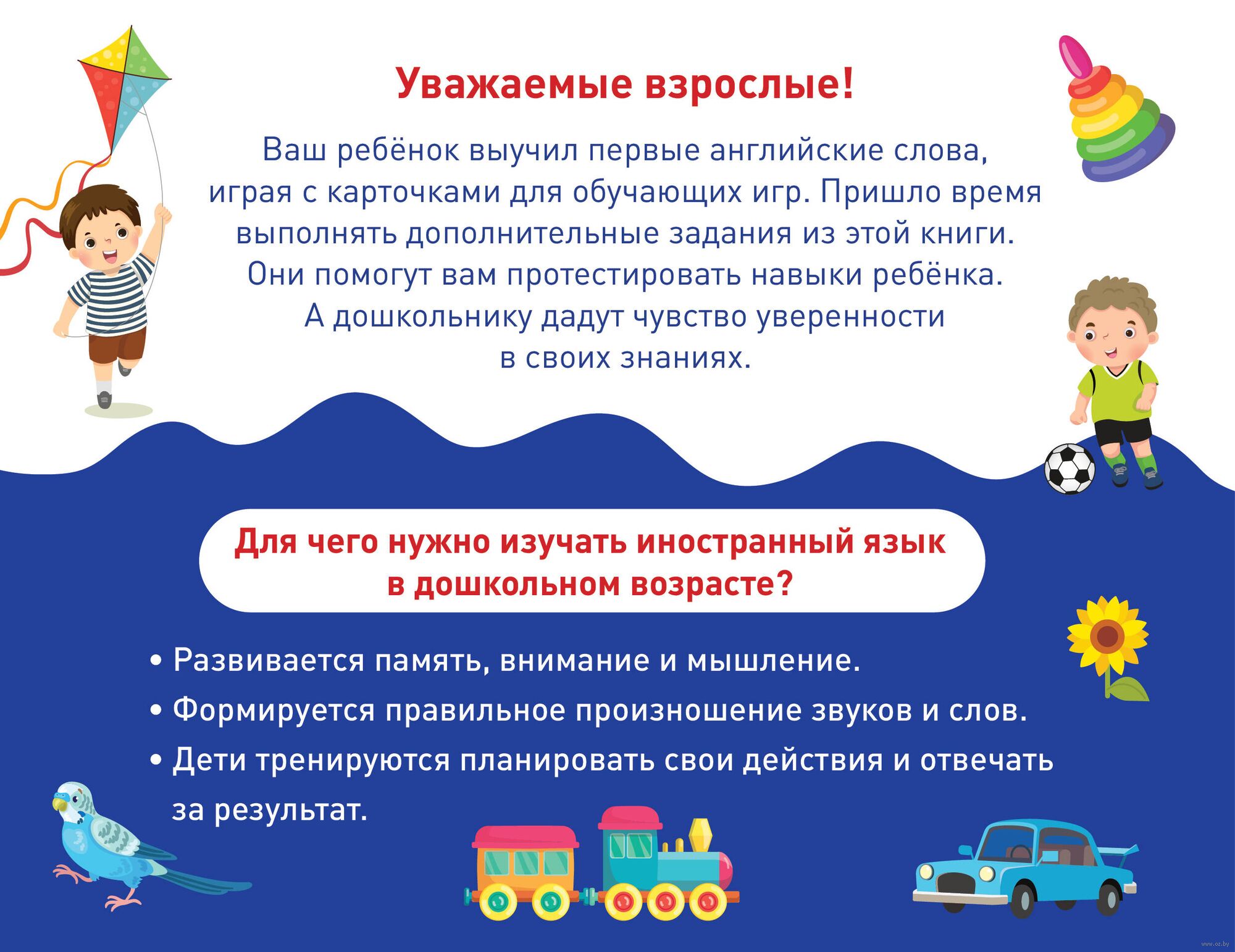 Уважаемые взрослые!

Ваш ребёнок выучил первые английские слова, играя с карточками для обучающих игр. Пришло время выполнять дополнительные задания из этой книги. Они помогут вам протестировать навыки ребёнка. А дошкольнику дадут чувство уверенности в своих знаниях.

Для чего нужно изучать иностранный язык в дошкольном возрасте?

• Развивается память, внимание и мышление.
• Формируется правильное произношение звуков и слов.
• Дети тренируются планировать свои действия и отвечать за результат.

www.oz.by